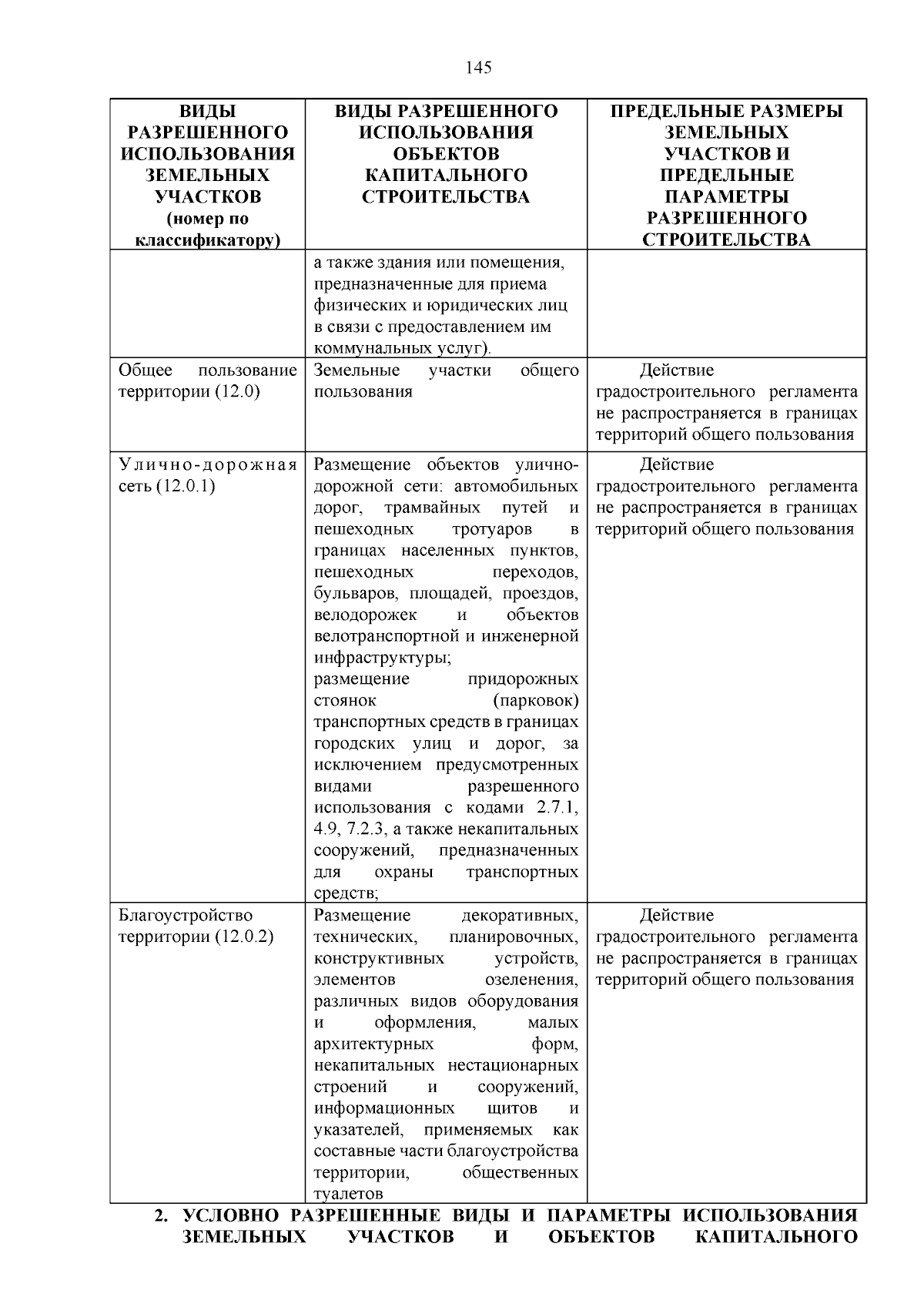 145

| ВИДЫ РАЗРЕШЕННОГО ИСПОЛЬЗОВАНИЯ ЗЕМЕЛЬНЫХ УЧАСТКОВ (номер по классификатору) | ВИДЫ РАЗРЕШЕННОГО ИСПОЛЬЗОВАНИЯ ОБЪЕКТОВ КАПИТАЛЬНОГО СТРОИТЕЛЬСТВА | ПРЕДЕЛЬНЫЕ РАЗМЕРЫ ЗЕМЕЛЬНЫХ УЧАСТКОВ И ПРЕДЕЛЬНЫЕ ПАРАМЕТРЫ РАЗРЕШЕННОГО СТРОИТЕЛЬСТВА |
|---|---|---|
| | а также здания или помещения, предназначенные для приема физических и юридических лиц в связи с предоставлением им коммунальных услуг). | |
| Общее пользование территории (12.0) | Земельные участки общего пользования | Действие градостроительного регламента не распространяется в границах территорий общего пользования |
| Улично-дорожная сеть (12.0.1) | Размещение объектов улично-дорожной сети: автомобильных дорог, трамвайных путей и пешеходных тротуаров в границах населенных пунктов, пешеходных переходов, бульваров, площадей, проездов, велодорожек и объектов велотранспортной и инженерной инфраструктуры; размещение придорожных стоянок (парковок) транспортных средств в границах городских улиц и дорог, за исключением предусмотренных видами разрешенного использования с кодами 2.7.1, 4.9, 7.2.3, а также некапитальных сооружений, предназначенных для охраны транспортных средств; | Действие градостроительного регламента не распространяется в границах территорий общего пользования |
| Благоустройство территории (12.0.2) | Размещение декоративных, технических, планировочных, конструктивных устройств, элементов озеленения, различных видов оборудования и оформления, малых архитектурных форм, некапитальных нестационарных строений и сооружений, информационных щитов и указателей, применяемых как составные части благоустройства территории, общественных туалетов | Действие градостроительного регламента не распространяется в границах территорий общего пользования |

2. УСЛОВНО РАЗРЕШЕННЫЕ ВИДЫ И ПАРАМЕТРЫ ИСПОЛЬЗОВАНИЯ ЗЕМЕЛЬНЫХ УЧАСТКОВ И ОБЪЕКТОВ КАПИТАЛЬНОГО